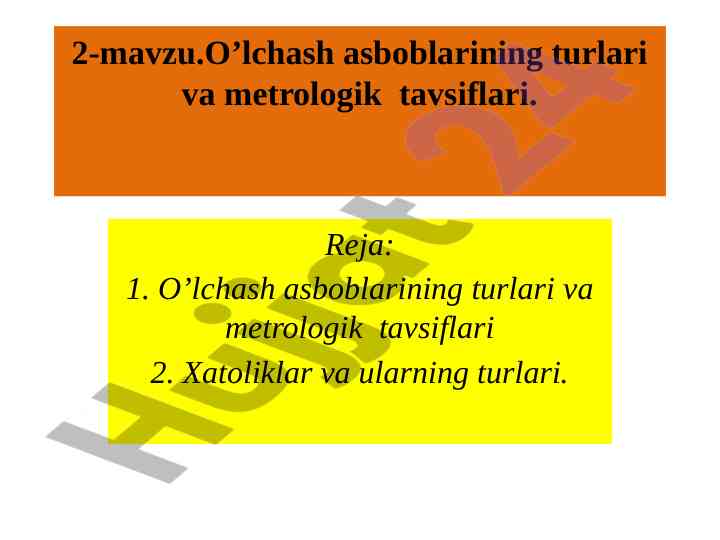 2-mavzu.O’lchash asboblarining turlari va metrologik tavsiflari.

Reja:
1. O’lchash asboblarining turlari va metrologik tavsiflari
2. Xatoliklar va ularning turlari.

Hujjat 24